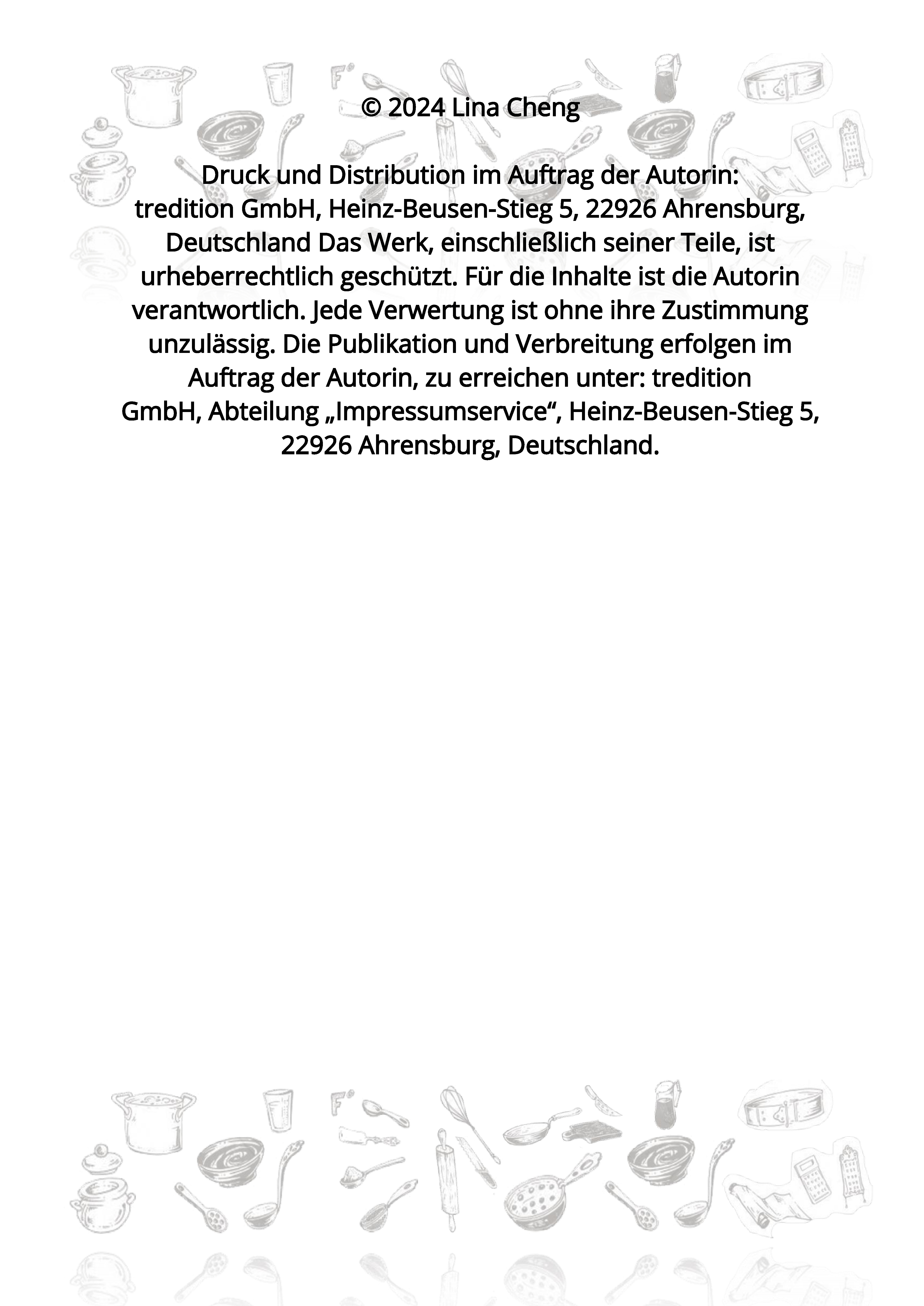 © 2024 Lina Cheng

Druck und Distribution im Auftrag der Autorin:
tredition GmbH, Heinz-Beusen-Stieg 5, 22926 Ahrensburg, Deutschland Das Werk, einschließlich seiner Teile, ist urheberrechtlich geschützt. Für die Inhalte ist die Autorin verantwortlich. Jede Verwertung ist ohne ihre Zustimmung unzulässig. Die Publikation und Verbreitung erfolgen im Auftrag der Autorin, zu erreichen unter: tredition GmbH, Abteilung „Impressumservice“, Heinz-Beusen-Stieg 5, 22926 Ahrensburg, Deutschland.